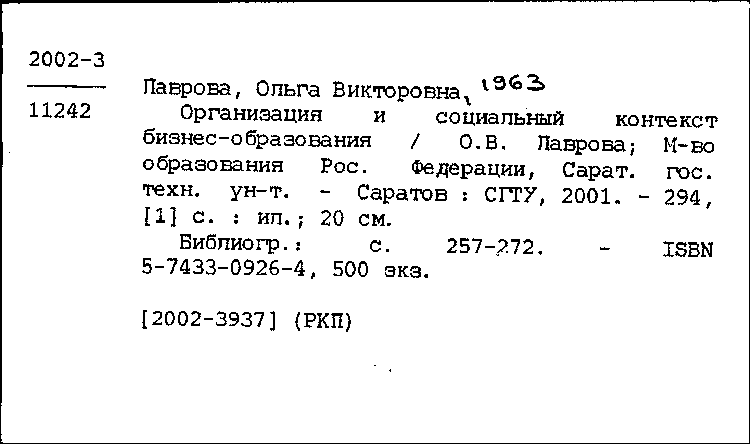 2002-3

11242

Лаврова, Ольга Викторовна, 1963
Организация и социальный контекст бизнес-образования / О.В. Лаврова; М-во образования Рос. Федерации, Сарат. гос. техн. ун-т. - Саратов : СГТУ, 2001. - 294, [1] с. : ил.; 20 см.
Библиогр.: с. 257-272. - ISBN 5-7433-0926-4, 500 экз.

[2002-3937] (РКП)